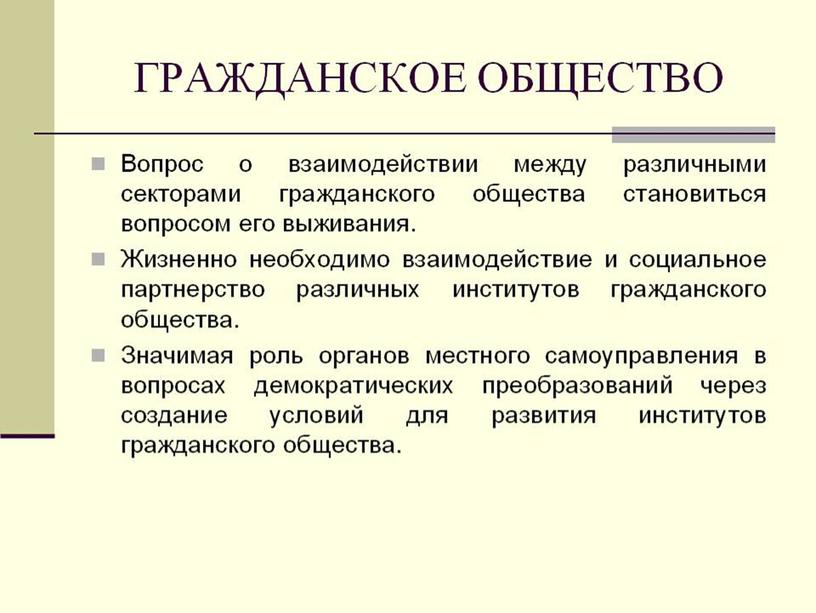 ГРАЖДАНСКОЕ ОБЩЕСТВО

Вопрос о взаимодействии между различными секторами гражданского общества становиться вопросом его выживания.

Жизненно необходимо взаимодействие и социальное партнерство различных институтов гражданского общества.

Значимая роль органов местного самоуправления в вопросах демократических преобразований через создание условий для развития институтов гражданского общества.